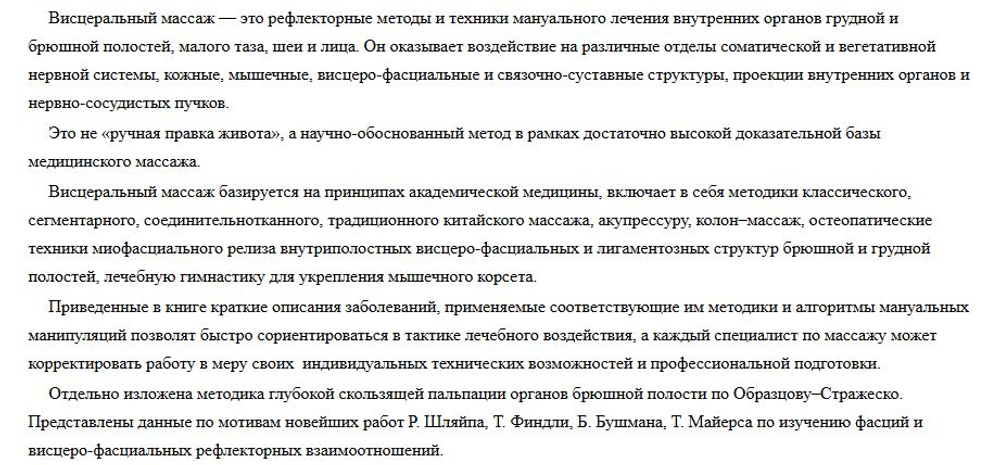 Висцеральный массаж — это рефлекторные методы и техники мануального лечения внутренних органов грудной и брюшной полостей, малого таза, шеи и лица. Он оказывает воздействие на различные отделы соматической и вегетативной нервной системы, кожные, мышечные, висцеро-фасциальные и связочно-суставные структуры, проекции внутренних органов и нервно-сосудистых пучков.

Это не «ручная правка живота», а научно-обоснованный метод в рамках достаточно высокой доказательной базы медицинского массажа.

Висцеральный массаж базируется на принципах академической медицины, включает в себя методики классического, сегментарного, соединительнотканного, традиционного китайского массажа, акупрессуру, колон–массаж, остеопатические техники миофасциального релиза внутриполостных висцеро-фасциальных и лигаментозных структур брюшной и грудной полостей, лечебную гимнастику для укрепления мышечного корсета.

Приведенные в книге краткие описания заболеваний, применяемые соответствующие им методики и алгоритмы мануальных манипуляций позволят быстро сориентироваться в тактике лечебного воздействия, а каждый специалист по массажу может корректировать работу в меру своих индивидуальных технических возможностей и профессиональной подготовки.

Отдельно изложена методика глубокой скользящей пальпации органов брюшной полости по Образцову–Стражеско. Представлены данные по мотивам новейших работ Р. Шляйпа, Т. Финдли, Б. Бушмана, Т. Майерса по изучению фасций и висцеро-фасциальных рефлекторных взаимоотношений.